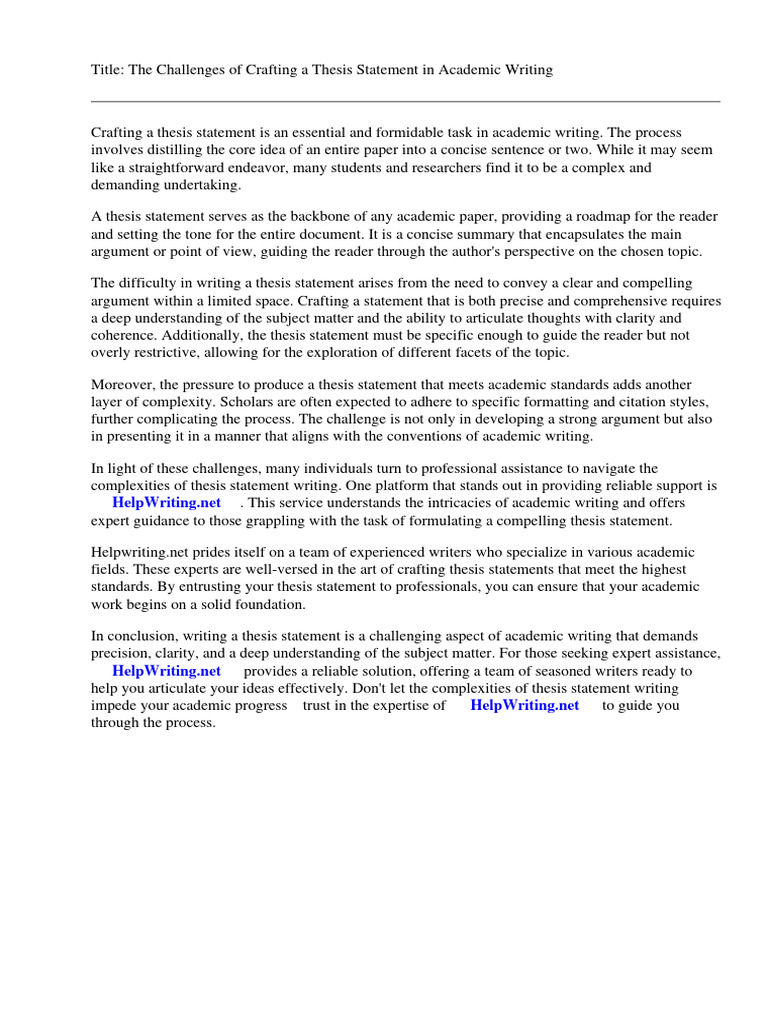 Title: The Challenges of Crafting a Thesis Statement in Academic Writing

Crafting a thesis statement is an essential and formidable task in academic writing. The process involves distilling the core idea of an entire paper into a concise sentence or two. While it may seem like a straightforward endeavor, many students and researchers find it to be a complex and demanding undertaking.

A thesis statement serves as the backbone of any academic paper, providing a roadmap for the reader and setting the tone for the entire document. It is a concise summary that encapsulates the main argument or point of view, guiding the reader through the author's perspective on the chosen topic.

The difficulty in writing a thesis statement arises from the need to convey a clear and compelling argument within a limited space. Crafting a statement that is both precise and comprehensive requires a deep understanding of the subject matter and the ability to articulate thoughts with clarity and coherence. Additionally, the thesis statement must be specific enough to guide the reader but not overly restrictive, allowing for the exploration of different facets of the topic.

Moreover, the pressure to produce a thesis statement that meets academic standards adds another layer of complexity. Scholars are often expected to adhere to specific formatting and citation styles, further complicating the process. The challenge is not only in developing a strong argument but also in presenting it in a manner that aligns with the conventions of academic writing.

In light of these challenges, many individuals turn to professional assistance to navigate the complexities of thesis statement writing. One platform that stands out in providing reliable support is HelpWriting.net . This service understands the intricacies of academic writing and offers expert guidance to those grappling with the task of formulating a compelling thesis statement.

Helpwriting.net prides itself on a team of experienced writers who specialize in various academic fields. These experts are well-versed in the art of crafting thesis statements that meet the highest standards. By entrusting your thesis statement to professionals, you can ensure that your academic work begins on a solid foundation.

In conclusion, writing a thesis statement is a challenging aspect of academic writing that demands precision, clarity, and a deep understanding of the subject matter. For those seeking expert assistance, HelpWriting.net provides a reliable solution, offering a team of seasoned writers ready to help you articulate your ideas effectively. Don't let the complexities of thesis statement writing impede your academic progress trust in the expertise of HelpWriting.net to guide you through the process.